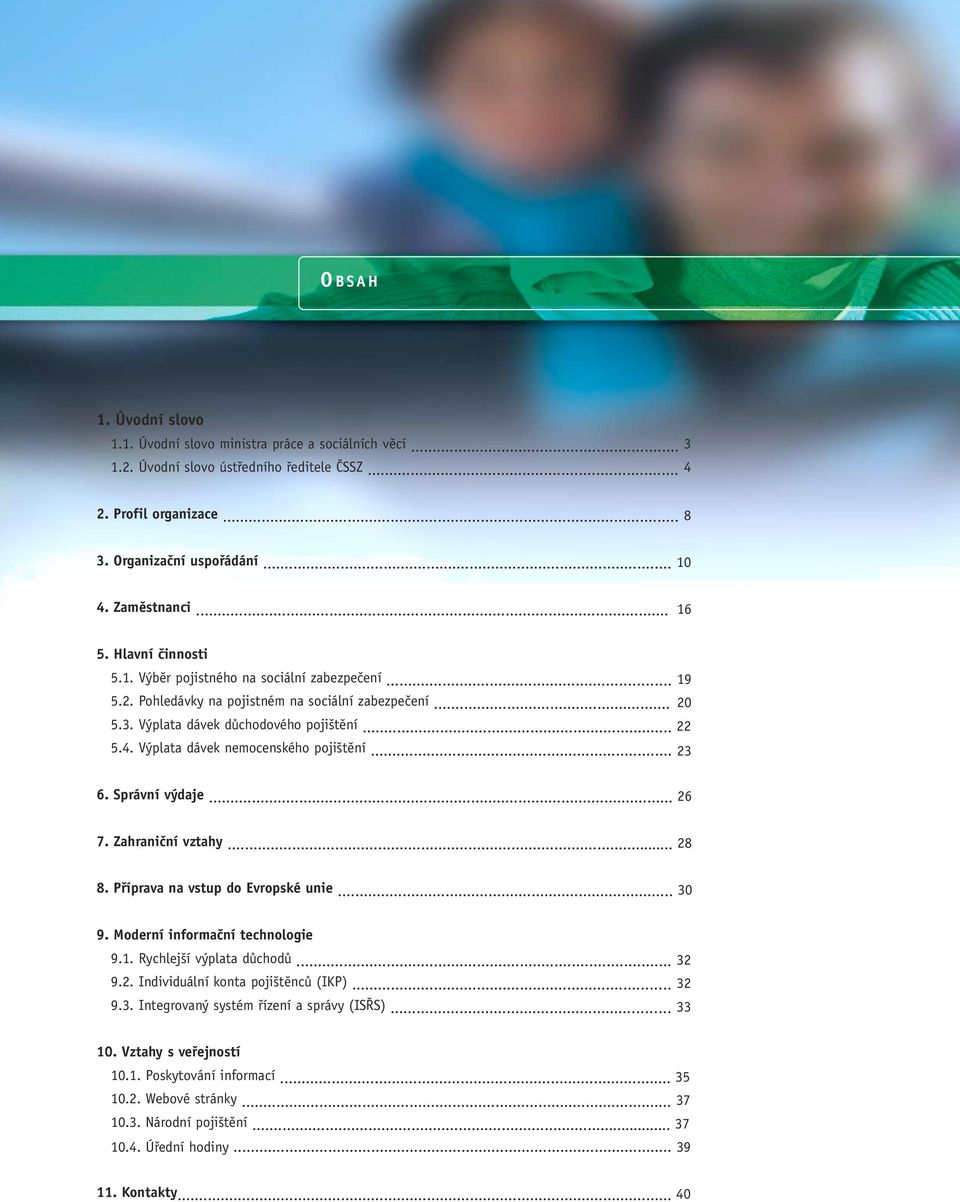 OBSAH

1. Úvodní slovo
1.1. Úvodní slovo ministra práce a sociálních věcí 3
1.2. Úvodní slovo ústředního ředitele ČSSZ 4

2. Profil organizace 8

3. Organizační uspořádání 10

4. Zaměstnanci 16

5. Hlavní činnosti
5.1. Výběr pojistného na sociální zabezpečení 19
5.2. Pohledávky na pojistném na sociální zabezpečení 20
5.3. Výplata dávek důchodového pojištění 22
5.4. Výplata dávek nemocenského pojištění 23

6. Správní výdaje 26

7. Zahraniční vztahy 28

8. Příprava na vstup do Evropské unie 30

9. Moderní informační technologie
9.1. Rychlejší výplata důchodů 32
9.2. Individuální konta pojištěnců (IKP) 32
9.3. Integrovaný systém řízení a správy (ISŘS) 33

10. Vztahy s veřejností
10.1. Poskytování informací 35
10.2. Webové stránky 37
10.3. Národní pojištění 37
10.4. Úřední hodiny 39

11. Kontakty 40